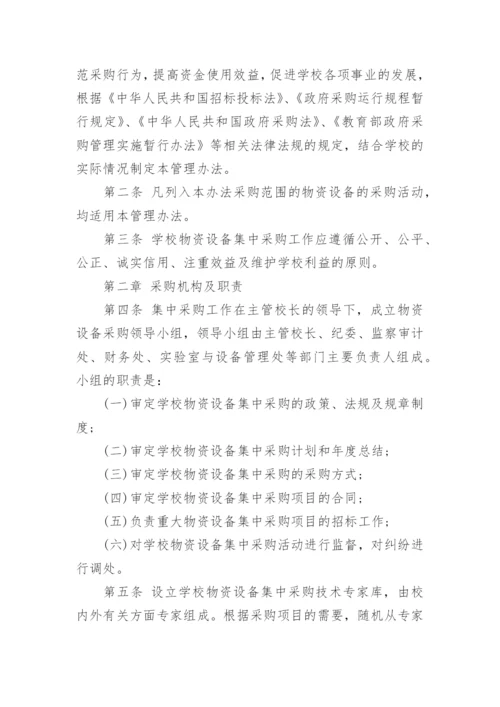 范采购行为，提高资金使用效益，促进学校各项事业的发展，根据《中华人民共和国招标投标法》、《政府采购运行规程暂行规定》、《中华人民共和国政府采购法》、《教育部政府采购管理实施暂行办法》等相关法律法规的规定，结合学校的实际情况制定本管理办法。

第二条 凡列入本办法采购范围的物资设备的采购活动，均适用本管理办法。

第三条 学校物资设备集中采购工作应遵循公开、公平、公正、诚实信用、注重效益及维护学校利益的原则。

第二章 采购机构及职责

第四条 集中采购工作在主管校长的领导下，成立物资设备采购领导小组，领导小组由主管校长、纪委、监察审计处、财务处、实验室与设备管理处等部门主要负责人组成。小组的职责是：

(一)审定学校物资设备集中采购的政策、法规及规章制度；

(二)审定学校物资设备集中采购计划和年度总结；

(三)审定学校物资设备集中采购的采购方式；

(四)审定学校物资设备集中采购项目的合同；

(五)负责重大物资设备集中采购项目的招标工作；

(六)对学校物资设备集中采购活动进行监督，对纠纷进行调处。

第五条 设立学校物资设备集中采购技术专家库，由校内外有关方面专家组成。根据采购项目的需要，随机从专家